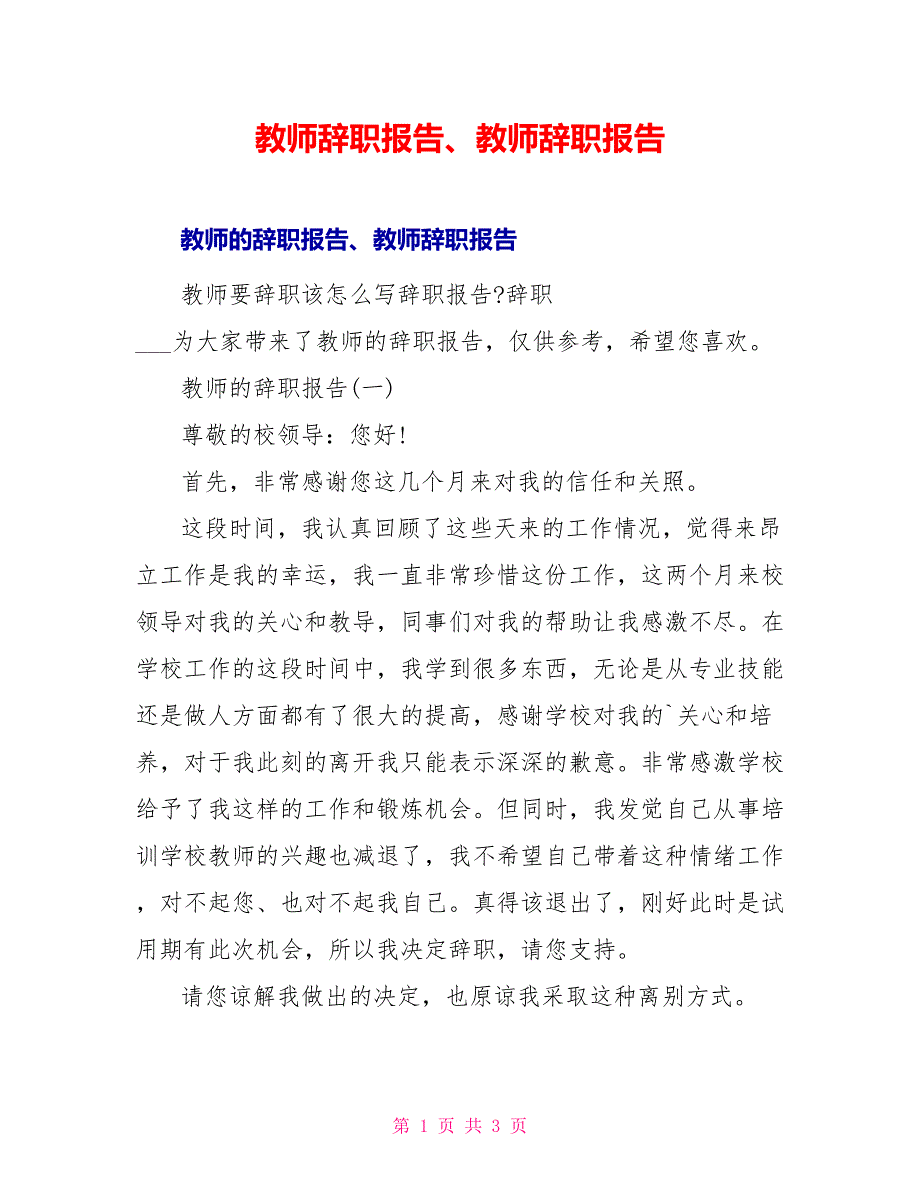 教师辞职报告、教师辞职报告

教师的辞职报告、教师辞职报告

教师要辞职该怎么写辞职报告?辞职___为大家带来了教师的辞职报告，仅供参考，希望您喜欢。

教师的辞职报告(一)

尊敬的校领导：您好！

首先，非常感谢您这几个月来对我的信任和关照。

这段时间，我认真回顾了这些天来的工作情况，觉得来昂立工作是我的幸运，我一直非常珍惜这份工作，这两个月来校领导对我的关心和教导，同事们对我的帮助让我感激不尽。在学校工作的这段时间中，我学到很多东西，无论是从专业技能还是做人方面都有了很大的提高，感谢学校对我的`关心和培养，对于我此刻的离开我只能表示深深的歉意。非常感激学校给予了我这样的工作和锻炼机会。但同时，我发觉自己从事培训学校教师的兴趣也减退了，我不希望自己带着这种情绪工作，对不起您、也对不起我自己。真得该退出了，刚好此时是试用期有此次机会，所以我决定辞职，请您支持。

请您谅解我做出的决定，也原谅我采取这种离别方式。

第 1 页 共 3 页